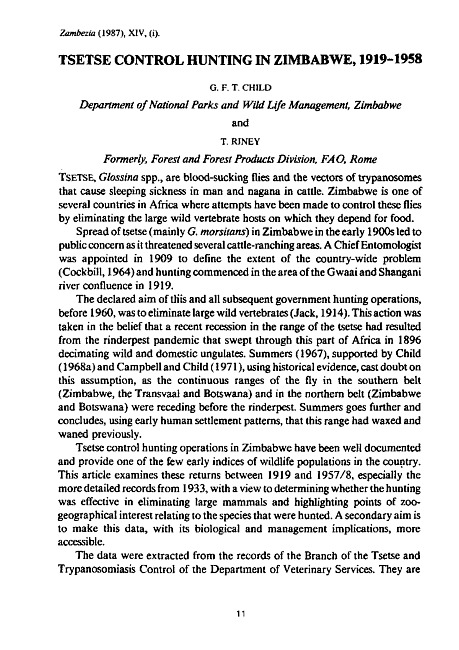 Zambezia (1987), XIV, (i).

TSETSE CONTROL HUNTING IN ZIMBABWE, 1919–1958

G. F. T. CHILD

Department of National Parks and Wild Life Management, Zimbabwe

and

T. RINEY

Formerly, Forest and Forest Products Division, FAO, Rome

TSETSE, Glossina spp., are blood-sucking flies and the vectors of trypanosomes that cause sleeping sickness in man and nagana in cattle. Zimbabwe is one of several countries in Africa where attempts have been made to control these flies by eliminating the large wild vertebrate hosts on which they depend for food.

Spread of tsetse (mainly G. morsitans) in Zimbabwe in the early 1900s led to public concern as it threatened several cattle-ranching areas. A Chief Entomologist was appointed in 1909 to define the extent of the country-wide problem (Cockbill, 1964) and hunting commenced in the area of the Gwaai and Shangani river confluence in 1919.

The declared aim of this and all subsequent government hunting operations, before 1960, was to eliminate large wild vertebrates (Jack, 1914). This action was taken in the belief that a recent recession in the range of the tsetse had resulted from the rinderpest pandemic that swept through this part of Africa in 1896 decimating wild and domestic ungulates. Summers (1967), supported by Child (1968a) and Campbell and Child (1971), using historical evidence, cast doubt on this assumption, as the continuous ranges of the fly in the southern belt (Zimbabwe, the Transvaal and Botswana) and in the northern belt (Zimbabwe and Botswana) were receding before the rinderpest. Summers goes further and concludes, using early human settlement patterns, that this range had waxed and waned previously.

Tsetse control hunting operations in Zimbabwe have been well documented and provide one of the few early indices of wildlife populations in the country. This article examines these returns between 1919 and 1957/8, especially the more detailed records from 1933, with a view to determining whether the hunting was effective in eliminating large mammals and highlighting points of zoogeographical interest relating to the species that were hunted. A secondary aim is to make this data, with its biological and management implications, more accessible.

The data were extracted from the records of the Branch of the Tsetse and Trypanosomiasis Control of the Department of Veterinary Services. They are

11